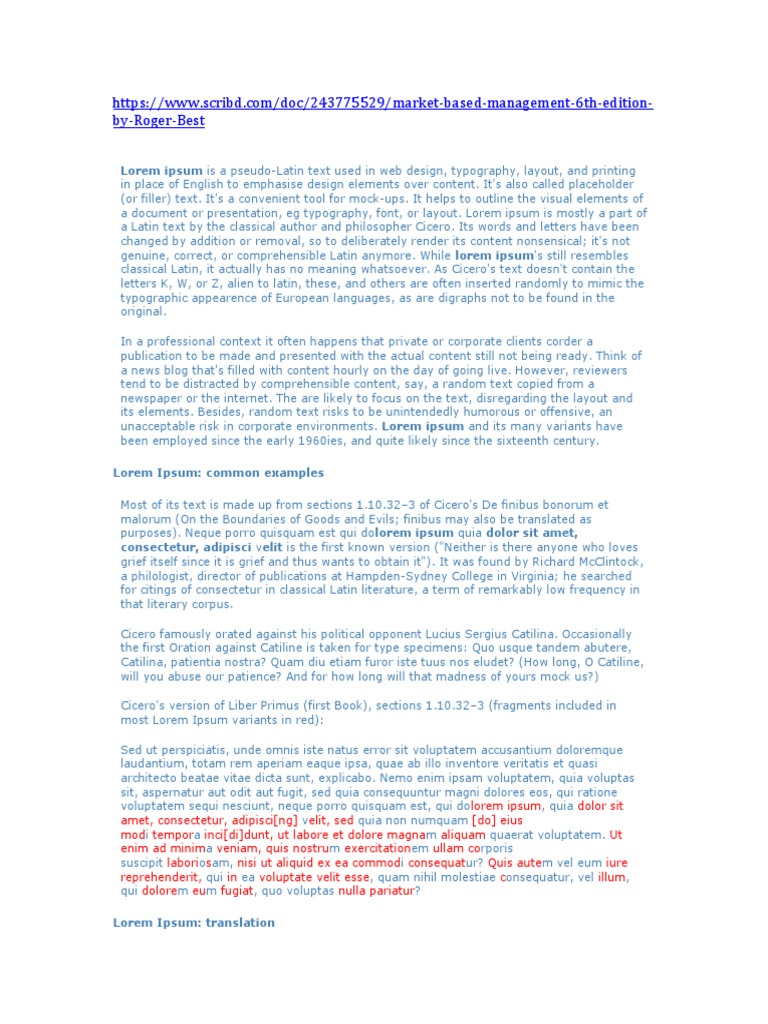 https://www.scribd.com/doc/243775529/market-based-management-6th-edition-by-Roger-Best

Lorem ipsum is a pseudo-Latin text used in web design, typography, layout, and printing in place of English to emphasise design elements over content. It's also called placeholder (or filler) text. It's a convenient tool for mock-ups. It helps to outline the visual elements of a document or presentation, eg typography, font, or layout. Lorem ipsum is mostly a part of a Latin text by the classical author and philosopher Cicero. Its words and letters have been changed by addition or removal, so to deliberately render its content nonsensical; it's not genuine, correct, or comprehensible Latin anymore. While lorem ipsum's still resembles classical Latin, it actually has no meaning whatsoever. As Cicero's text doesn't contain the letters K, W, or Z, alien to latin, these, and others are often inserted randomly to mimic the typographic appearence of European languages, as are digraphs not to be found in the original.

In a professional context it often happens that private or corporate clients corder a publication to be made and presented with the actual content still not being ready. Think of a news blog that's filled with content hourly on the day of going live. However, reviewers tend to be distracted by comprehensible content, say, a random text copied from a newspaper or the internet. The are likely to focus on the text, disregarding the layout and its elements. Besides, random text risks to be unintendedly humorous or offensive, an unacceptable risk in corporate environments. Lorem ipsum and its many variants have been employed since the early 1960ies, and quite likely since the sixteenth century.

Lorem Ipsum: common examples

Most of its text is made up from sections 1.10.32–3 of Cicero's De finibus bonorum et malorum (On the Boundaries of Goods and Evils; finibus may also be translated as purposes). Neque porro quisquam est qui dolorem ipsum quia dolor sit amet, consectetur, adipisci velit is the first known version ("Neither is there anyone who loves grief itself since it is grief and thus wants to obtain it"). It was found by Richard McClintock, a philologist, director of publications at Hampden-Sydney College in Virginia; he searched for citings of consectetur in classical Latin literature, a term of remarkably low frequency in that literary corpus.

Cicero famously orated against his political opponent Lucius Sergius Catilina. Occasionally the first Oration against Catiline is taken for type specimens: Quo usque tandem abutere, Catilina, patientia nostra? Quam diu etiam furor iste tuus nos eludet? (How long, O Catiline, will you abuse our patience? And for how long will that madness of yours mock us?)

Cicero's version of Liber Primus (first Book), sections 1.10.32–3 (fragments included in most Lorem Ipsum variants in red):

Sed ut perspiciatis, unde omnis iste natus error sit voluptatem accusantium doloremque laudantium, totam rem aperiam eaque ipsa, quae ab illo inventore veritatis et quasi architecto beatae vitae dicta sunt, explicabo. Nemo enim ipsam voluptatem, quia voluptas sit, aspernatur aut odit aut fugit, sed quia consequuntur magni dolores eos, qui ratione voluptatem sequi nesciunt, neque porro quisquam est, qui dolorem ipsum, quia dolor sit amet, consectetur, adipisci[ng] velit, sed quia non numquam [do] eius modi tempora inci[di]dunt, ut labore et dolore magnam aliquam quaerat voluptatem. Ut enim ad minima veniam, quis nostrum exercitationem ullam corporis suscipit laboriosam, nisi ut aliquid ex ea commodi consequatur? Quis autem vel eum iure reprehenderit, qui in ea voluptate velit esse, quam nihil molestiae consequatur, vel illum, qui dolorem eum fugiat, quo voluptas nulla pariatur?

Lorem Ipsum: translation